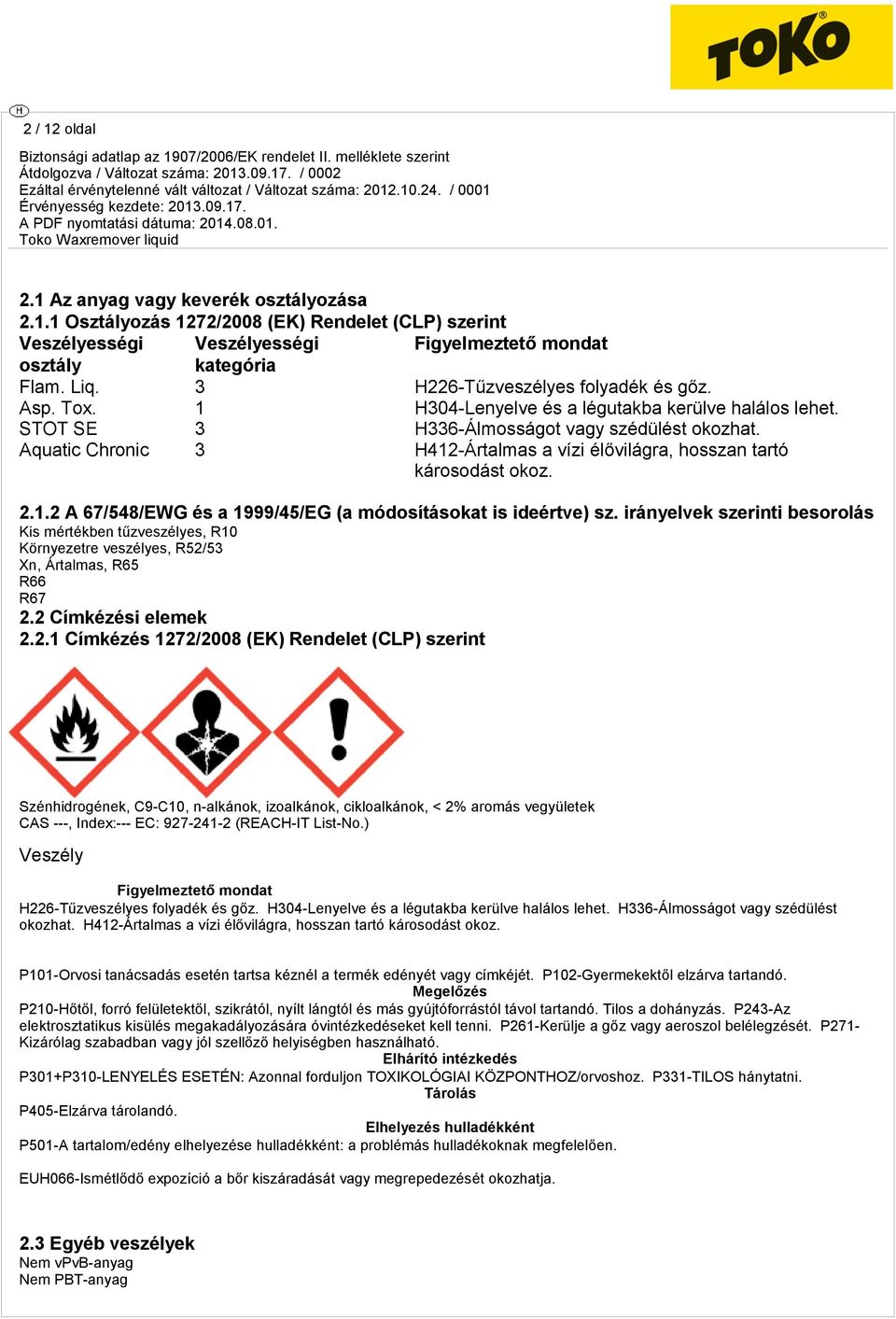 TOKO

H

2 / 12 oldal

Biztonsági adatlap az 1907/2006/EK rendelet II. melléklete szerint
Átdolgozva / Változat száma: 2013.09.17. / 0002
Ezáltal érvénytelenné vált változat / Változat száma: 2012.10.24. / 0001
Érvényesség kezdete: 2013.09.17.
A PDF nyomtatási dátuma: 2014.08.01.
Toko Waxremover liquid

2.1 Az anyag vagy keverék osztályozása
2.1.1 Osztályozás 1272/2008 (EK) Rendelet (CLP) szerint

| Veszélyességi osztály | Veszélyességi kategória | Figyelmeztető mondat |
|---|---|---|
| Flam. Liq. | 3 | H226-Tűzveszélyes folyadék és gőz. |
| Asp. Tox. | 1 | H304-Lenyelve és a légutakba kerülve halálos lehet. |
| STOT SE | 3 | H336-Álmosságot vagy szédülést okozhat. |
| Aquatic Chronic | 3 | H412-Ártalmas a vízi élővilágra, hosszan tartó károsodást okoz. |

2.1.2 A 67/548/EWG és a 1999/45/EG (a módosításokat is ideértve) sz. irányelvek szerinti besorolás
Kis mértékben tűzveszélyes, R10
Környezetre veszélyes, R52/53
Xn, Ártalmas, R65
R66
R67
2.2 Címkézési elemek
2.2.1 Címkézés 1272/2008 (EK) Rendelet (CLP) szerint

Szénhidrogének, C9-C10, n-alkánok, izoalkánok, cikloalkánok, < 2% aromás vegyületek
CAS ---, Index:--- EC: 927-241-2 (REACH-IT List-No.)

Veszély

Figyelmeztető mondat
H226-Tűzveszélyes folyadék és gőz. H304-Lenyelve és a légutakba kerülve halálos lehet. H336-Álmosságot vagy szédülést okozhat. H412-Ártalmas a vízi élővilágra, hosszan tartó károsodást okoz.

P101-Orvosi tanácsadás esetén tartsa kéznél a termék edényét vagy címkéjét. P102-Gyermekektől elzárva tartandó.
Megelőzés
P210-Hőtől, forró felületektől, szikrától, nyílt lángtól és más gyújtóforrástól távol tartandó. Tilos a dohányzás. P243-Az elektrosztatikus kisülés megakadályozására óvintézkedéseket kell tenni. P261-Kerülje a gőz vagy aeroszol belélegzését. P271-Kizárólag szabadban vagy jól szellőző helyiségben használható.
Elhárító intézkedés
P301+P310-LENYELÉS ESETÉN: Azonnal forduljon TOXIKOLÓGIAI KÖZPONTHOZ/orvoshoz. P331-TILOS hánytatni.
Tárolás
P405-Elzárva tárolandó.
Elhelyezés hulladékként
P501-A tartalom/edény elhelyezése hulladékként: a problémás hulladékoknak megfelelően.

EUH066-Ismétlődő expozíció a bőr kiszáradását vagy megrepedezését okozhatja.

2.3 Egyéb veszélyek
Nem vPvB-anyag
Nem PBT-anyag